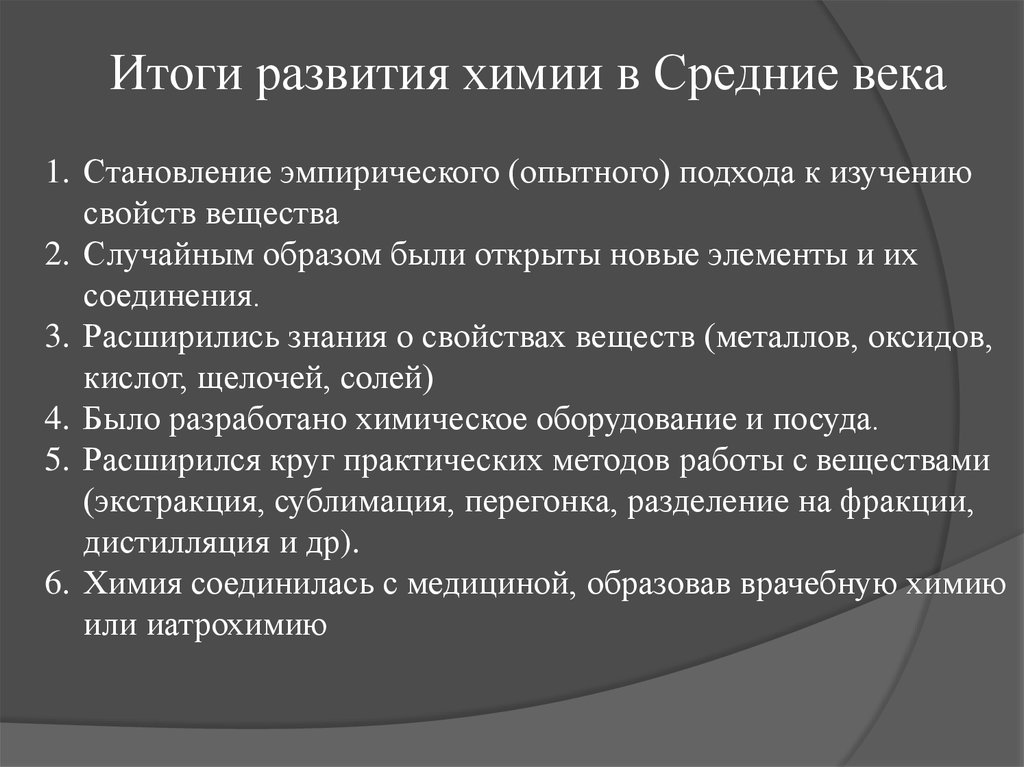 Итоги развития химии в Средние века

1. Становление эмпирического (опытного) подхода к изучению свойств вещества
2. Случайным образом были открыты новые элементы и их соединения.
3. Расширились знания о свойствах веществ (металлов, оксидов, кислот, щелочей, солей)
4. Было разработано химическое оборудование и посуда.
5. Расширился круг практических методов работы с веществами (экстракция, сублимация, перегонка, разделение на фракции, дистилляция и др).
6. Химия соединилась с медициной, образовав врачебную химию или иатрохимию